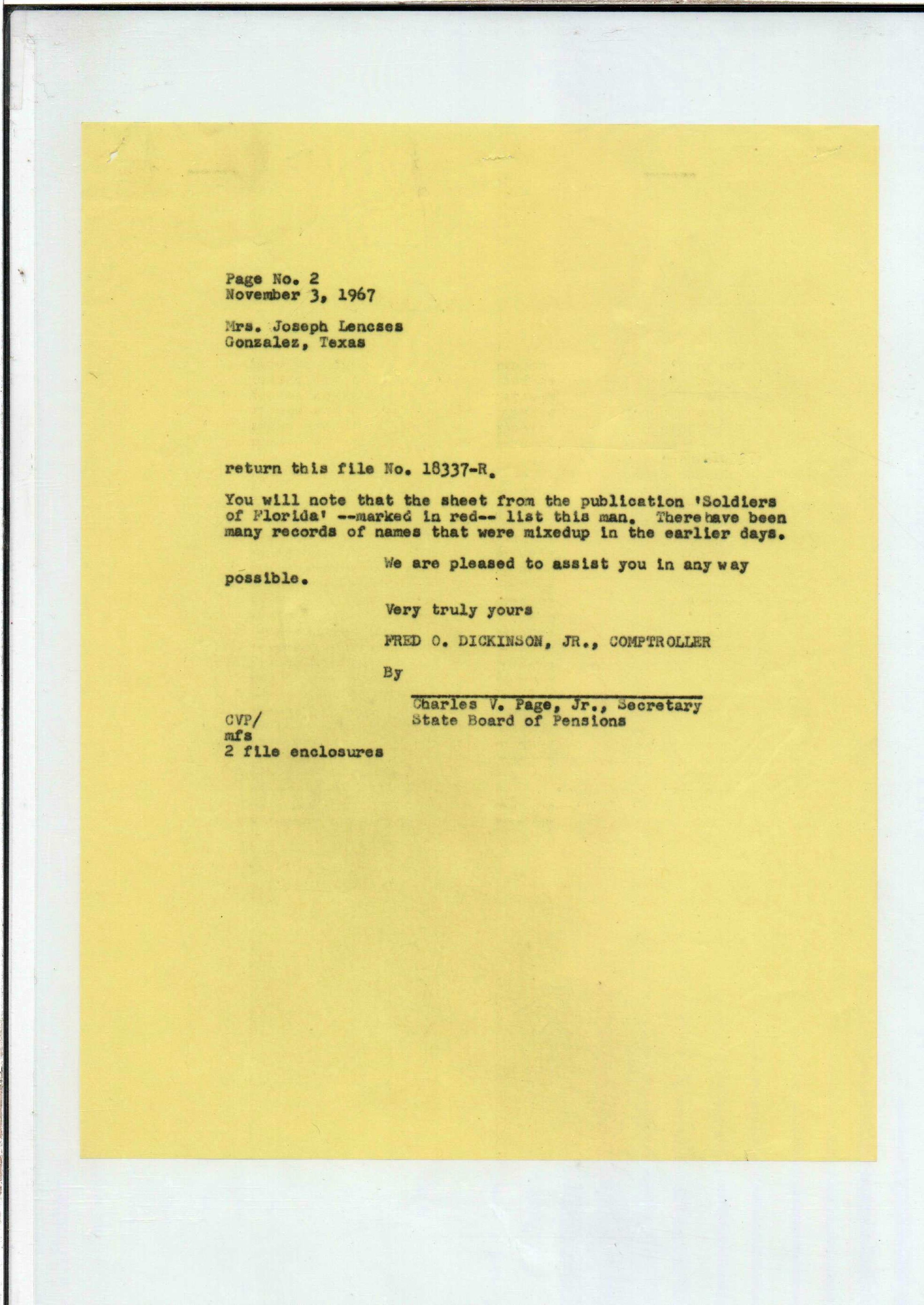 Page No. 2
November 3, 1967

Mrs. Joseph Lencses
Gonzalez, Texas

return this file No. 18337-R.

You will note that the sheet from the publication 'Soldiers of Florida' --marked in red-- list this man. There have been many records of names that were mixedup in the earlier days.

We are pleased to assist you in any way possible.

Very truly yours

FRED O. DICKINSON, JR., COMPTROLLER

By

Charles V. Page, Jr., Secretary
State Board of Pensions

CVP/
mfs
2 file enclosures